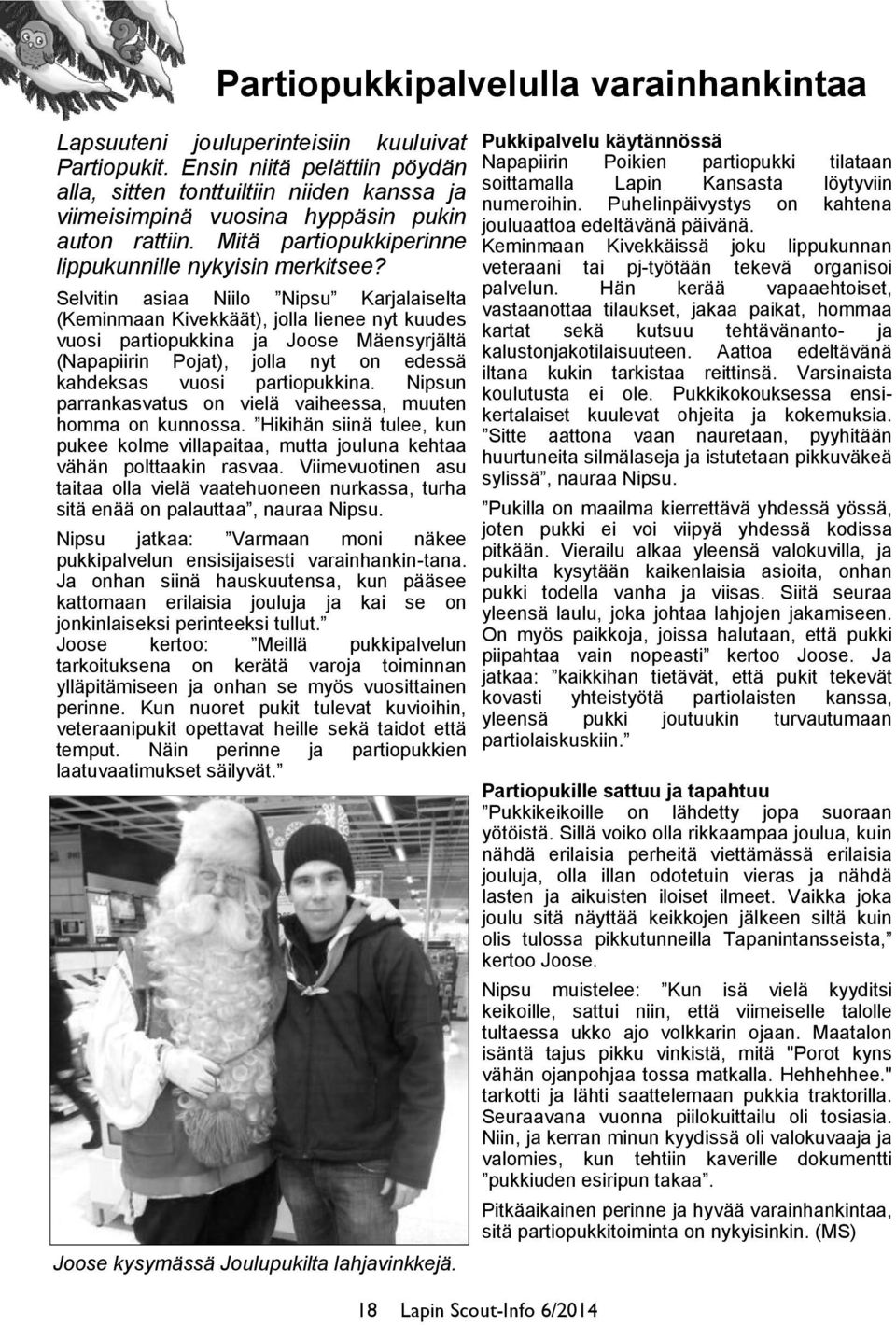 Partiopukkipalvelulla varainhankintaa

Lapsuuteni jouluperinteisiin kuuluivat Partiopukit. Ensin niitä pelättiin pöydän alla, sitten tonttuiltiin niiden kanssa ja viimeisimpinä vuosina hyppäsin pukin auton rattiin. Mitä partiopukkiperinne lippukunnille nykyisin merkitsee?

Selvitin asiaa Niilo ”Nipsu” Karjalaiselta (Keminmaan Kivekkäät), jolla lienee nyt kuudes vuosi partiopukkina ja Joose Mäensyrjältä (Napapiirin Pojat), jolla nyt on edessä kahdeksas vuosi partiopukkina. Nipsun parrankasvatus on vielä vaiheessa, muuten homma on kunnossa. ”Hikihän siinä tulee, kun pukee kolme villapaitaa, mutta jouluna kehtaa vähän polttaakin rasvaa. Viimevuotinen asu taitaa olla vielä vaatehuoneen nurkassa, turha sitä enää on palauttaa”, nauraa Nipsu.

Nipsu jatkaa: ”Varmaan moni näkee pukkipalvelun ensisijaisesti varainhankin-tana. Ja onhan siinä hauskuutensa, kun pääsee kattomaan erilaisia jouluja ja kai se on jonkinlaiseksi perinteeksi tullut.”
Joose kertoo: ”Meillä pukkipalvelun tarkoituksena on kerätä varoja toiminnan ylläpitämiseen ja onhan se myös vuosittainen perinne. Kun nuoret pukit tulevat kuvioihin, veteraanipukit opettavat heille sekä taidot että temput. Näin perinne ja partiopukkien laatuvaatimukset säilyvät.”

Joose kysymässä Joulupukilta lahjavinkkejä.

Pukkipalvelu käytännössä
Napapiirin Poikien partiopukki tilataan soittamalla Lapin Kansasta löytyviin numeroihin. Puhelinpäivystys on kahtena jouluaattoa edeltävänä päivänä. Keminmaan Kivekkäissä joku lippukunnan veteraani tai pj-työtään tekevä organisoi palvelun. Hän kerää vapaaehtoiset, vastaanottaa tilaukset, jakaa paikat, hommaa kartat sekä kutsuu tehtävänanto- ja kalustonjakotilaisuuteen. Aattoa edeltävänä iltana kukin tarkistaa reittinsä. Varsinaista koulutusta ei ole. Pukkikokouksessa ensikertalaiset kuulevat ohjeita ja kokemuksia. ”Sitte aattona vaan nauretaan, pyyhitään huurtuneita silmälaseja ja istutetaan pikkuväkeä sylissä”, nauraa Nipsu.

”Pukilla on maailma kierrettävä yhdessä yössä, joten pukki ei voi viipyä yhdessä kodissa pitkään. Vierailu alkaa yleensä valokuvilla, ja pukilta kysytään kaikenlaisia asioita, onhan pukki todella vanha ja viisas. Siitä seuraa yleensä laulu, joka johtaa lahjojen jakamiseen. On myös paikkoja, joissa halutaan, että pukki piipahtaa vain nopeasti” kertoo Joose. Ja jatkaa: ”kaikkihan tietävät, että pukit tekevät kovasti yhteistyötä partiolaisten kanssa, yleensä pukki joutuukin turvautumaan partiolaiskuskiin.”

Partiopukille sattuu ja tapahtuu
”Pukkikeikoille on lähdetty jopa suoraan yötöistä. Sillä voiko olla rikkaampaa joulua, kuin nähdä erilaisia perheitä viettämässä erilaisia jouluja, olla illan odotetuin vieras ja nähdä lasten ja aikuisten iloiset ilmeet. Vaikka joka joulu sitä näyttää keikkojen jälkeen siltä kuin olis tulossa pikkutunneilla Tapanintansseista,” kertoo Joose.

Nipsu muistelee: ”Kun isä vielä kyyditsi keikoille, sattui niin, että viimeiselle talolle tultaessa ukko ajo volkkarin ojaan. Maatalon isäntä tajus pikku vinkistä, mitä "Porot kyns vähän ojanpohjaa tossa matkalla. Hehhehhee." tarkotti ja lähti saattelemaan pukkia traktorilla. Seuraavana vuonna piilokuittailu oli tosiasia. Niin, ja kerran minun kyydissä oli valokuvaaja ja valomies, kun tehtiin kaverille dokumentti ”pukkiuden esiripun takaa”.

Pitkäaikainen perinne ja hyvää varainhankintaa, sitä partiopukkitoiminta on nykyisinkin. (MS)

18 Lapin Scout-Info 6/2014